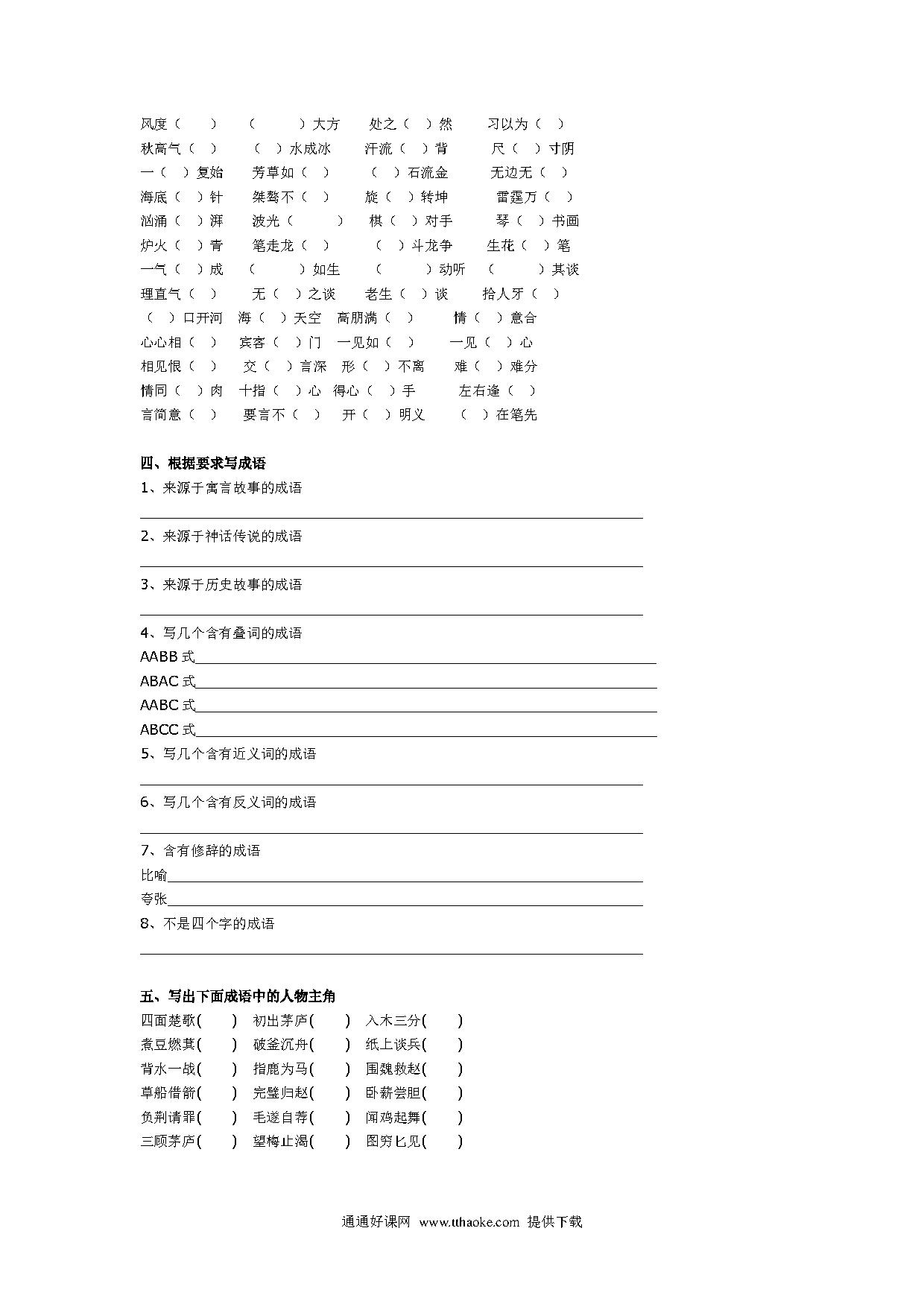 风度（　　）　（　　）大方　处之（　）然　习以为（　）
秋高气（　）　（　）水成冰　汗流（　）背　尺（　）寸阴
一（　）复始　芳草如（　）　（　）石流金　无边无（　）
海底（　）针　桀骜不（　）　旋（　）转坤　雷霆万（　）
汹涌（　）湃　波光（　　）　棋（　）对手　琴（　）书画
炉火（　）青　笔走龙（　）　（　）斗龙争　生花（　）笔
一气（　）成　（　　）如生　（　　）动听　（　　）其谈
理直气（　）　无（　）之谈　老生（　）谈　拾人牙（　）
（　）口开河　海（　）天空　高朋满（　）　情（　）意合
心心相（　）　宾客（　）门　一见如（　）　一见（　）心
相见恨（　）　交（　）言深　形（　）不离　难（　）难分
情同（　）肉　十指（　）心　得心（　）手　左右逢（　）
言简意（　）　要言不（　）　开（　）明义　（　）在笔先

四、根据要求写成语
1、来源于寓言故事的成语

2、来源于神话传说的成语

3、来源于历史故事的成语

4、写几个含有叠词的成语
AABB 式
ABAC 式
AABC 式
ABCC 式
5、写几个含有近义词的成语

6、写几个含有反义词的成语

7、含有修辞的成语
比喻
夸张
8、不是四个字的成语

五、写出下面成语中的人物主角
四面楚歌(　　)　初出茅庐(　　)　入木三分(　　)
煮豆燃萁(　　)　破釜沉舟(　　)　纸上谈兵(　　)
背水一战(　　)　指鹿为马(　　)　围魏救赵(　　)
草船借箭(　　)　完璧归赵(　　)　卧薪尝胆(　　)
负荆请罪(　　)　毛遂自荐(　　)　闻鸡起舞(　　)
三顾茅庐(　　)　望梅止渴(　　)　图穷匕见(　　)

通通好课网 www.tthaoke.com 提供下载